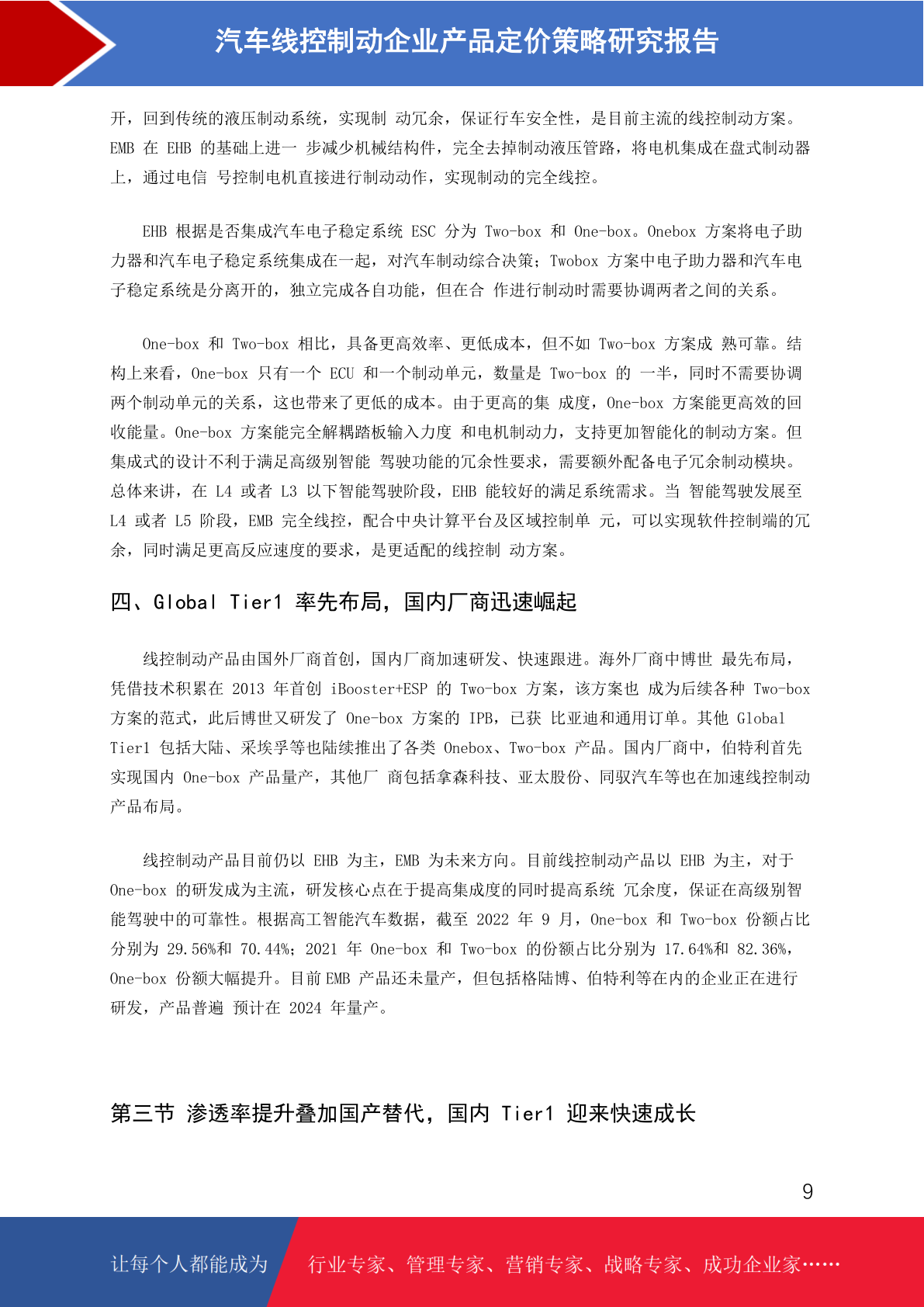 汽车线控制动企业产品定价策略研究报告

开，回到传统的液压制动系统，实现制 动冗余，保证行车安全性，是目前主流的线控制动方案。EMB 在 EHB 的基础上进一 步减少机械结构件，完全去掉制动液压管路，将电机集成在盘式制动器上，通过电信 号控制电机直接进行制动动作，实现制动的完全线控。

EHB 根据是否集成汽车电子稳定系统 ESC 分为 Two-box 和 One-box。Onebox 方案将电子助力器和汽车电子稳定系统集成在一起，对汽车制动综合决策；Twobox 方案中电子助力器和汽车电子稳定系统是分离开的，独立完成各自功能，但在合 作进行制动时需要协调两者之间的关系。

One-box 和 Two-box 相比，具备更高效率、更低成本，但不如 Two-box 方案成 熟可靠。结构上来看，One-box 只有一个 ECU 和一个制动单元，数量是 Two-box 的 一半，同时不需要协调两个制动单元的关系，这也带来了更低的成本。由于更高的集 成度，One-box 方案能更高效的回收能量。One-box 方案能完全解耦踏板输入力度 和电机制动力，支持更加智能化的制动方案。但集成式的设计不利于满足高级别智能 驾驶功能的冗余性要求，需要额外配备电子冗余制动模块。总体来讲，在 L4 或者 L3 以下智能驾驶阶段，EHB 能较好的满足系统需求。当 智能驾驶发展至 L4 或者 L5 阶段，EMB 完全线控，配合中央计算平台及区域控制单 元，可以实现软件控制端的冗余，同时满足更高反应速度的要求，是更适配的线控制 动方案。

四、Global Tier1 率先布局，国内厂商迅速崛起

线控制动产品由国外厂商首创，国内厂商加速研发、快速跟进。海外厂商中博世 最先布局，凭借技术积累在 2013 年首创 iBooster+ESP 的 Two-box 方案，该方案也 成为后续各种 Two-box 方案的范式，此后博世又研发了 One-box 方案的 IPB，已获 比亚迪和通用订单。其他 Global Tier1 包括大陆、采埃孚等也陆续推出了各类 Onebox、Two-box 产品。国内厂商中，伯特利首先实现国内 One-box 产品量产，其他厂 商包括拿森科技、亚太股份、同驭汽车等也在加速线控制动产品布局。

线控制动产品目前仍以 EHB 为主，EMB 为未来方向。目前线控制动产品以 EHB 为主，对于 One-box 的研发成为主流，研发核心点在于提高集成度的同时提高系统 冗余度，保证在高级别智能驾驶中的可靠性。根据高工智能汽车数据，截至 2022 年 9 月，One-box 和 Two-box 份额占比分别为 29.56%和 70.44%；2021 年 One-box 和 Two-box 的份额占比分别为 17.64%和 82.36%，One-box 份额大幅提升。目前 EMB 产品还未量产，但包括格陆博、伯特利等在内的企业正在进行研发，产品普遍 预计在 2024 年量产。

第三节 渗透率提升叠加国产替代，国内 Tier1 迎来快速成长

9

让每个人都能成为 行业专家、管理专家、营销专家、战略专家、成功企业家……